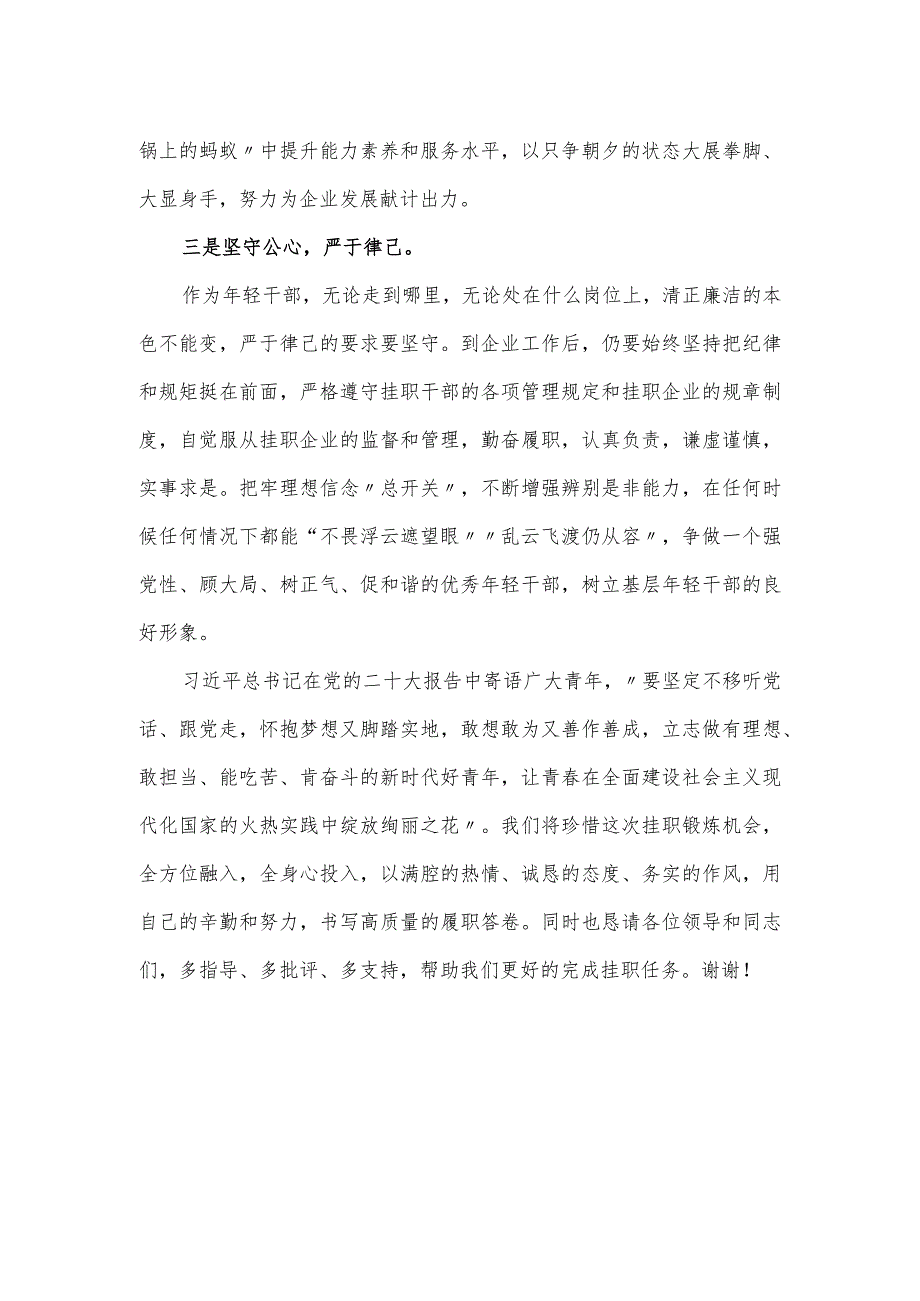 锅上的蚂蚁〃中提升能力素养和服务水平，以只争朝夕的状态大展拳脚、大显身手，努力为企业发展献计出力。

三是坚守公心，严于律己。

作为年轻干部，无论走到哪里，无论处在什么岗位上，清正廉洁的本色不能变，严于律己的要求要坚守。到企业工作后，仍要始终坚持把纪律和规矩挺在前面，严格遵守挂职干部的各项管理规定和挂职企业的规章制度，自觉服从挂职企业的监督和管理，勤奋履职，认真负责，谦虚谨慎，实事求是。把牢理想信念〃总开关〃，不断增强辨别是非能力，在任何时候任何情况下都能“不畏浮云遮望眼〃〃乱云飞渡仍从容〃，争做一个强党性、顾大局、树正气、促和谐的优秀年轻干部，树立基层年轻干部的良好形象。

习近平总书记在党的二十大报告中寄语广大青年，〃要坚定不移听党话、跟党走，怀抱梦想又脚踏实地，敢想敢为又善作善成，立志做有理想、敢担当、能吃苦、肯奋斗的新时代好青年，让青春在全面建设社会主义现代化国家的火热实践中绽放绚丽之花〃。我们将珍惜这次挂职锻炼机会，全方位融入，全身心投入，以满腔的热情、诚恳的态度、务实的作风，用自己的辛勤和努力，书写高质量的履职答卷。同时也恳请各位领导和同志们，多指导、多批评、多支持，帮助我们更好的完成挂职任务。谢谢！